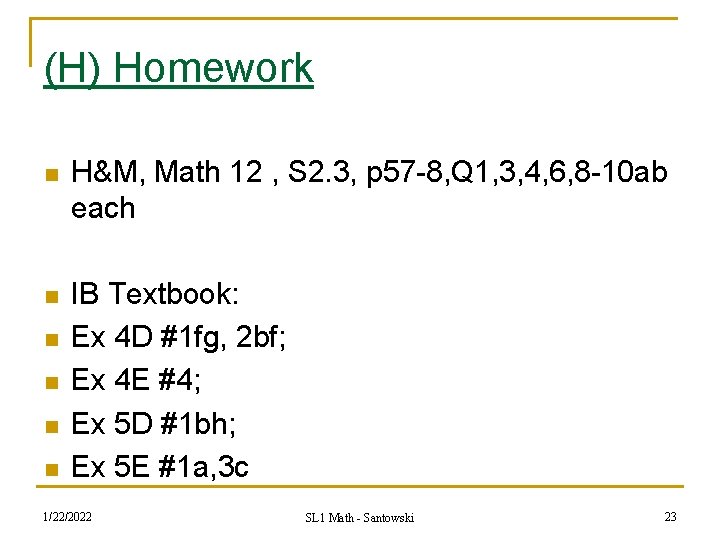 (H) Homework

H&M, Math 12 , S2.3, p57-8,Q1,3,4,6,8-10ab each

IB Textbook:
Ex 4D #1fg, 2bf;
Ex 4E #4;
Ex 5D #1bh;
Ex 5E #1a,3c

1/22/2022
SL1 Math - Santowski
23